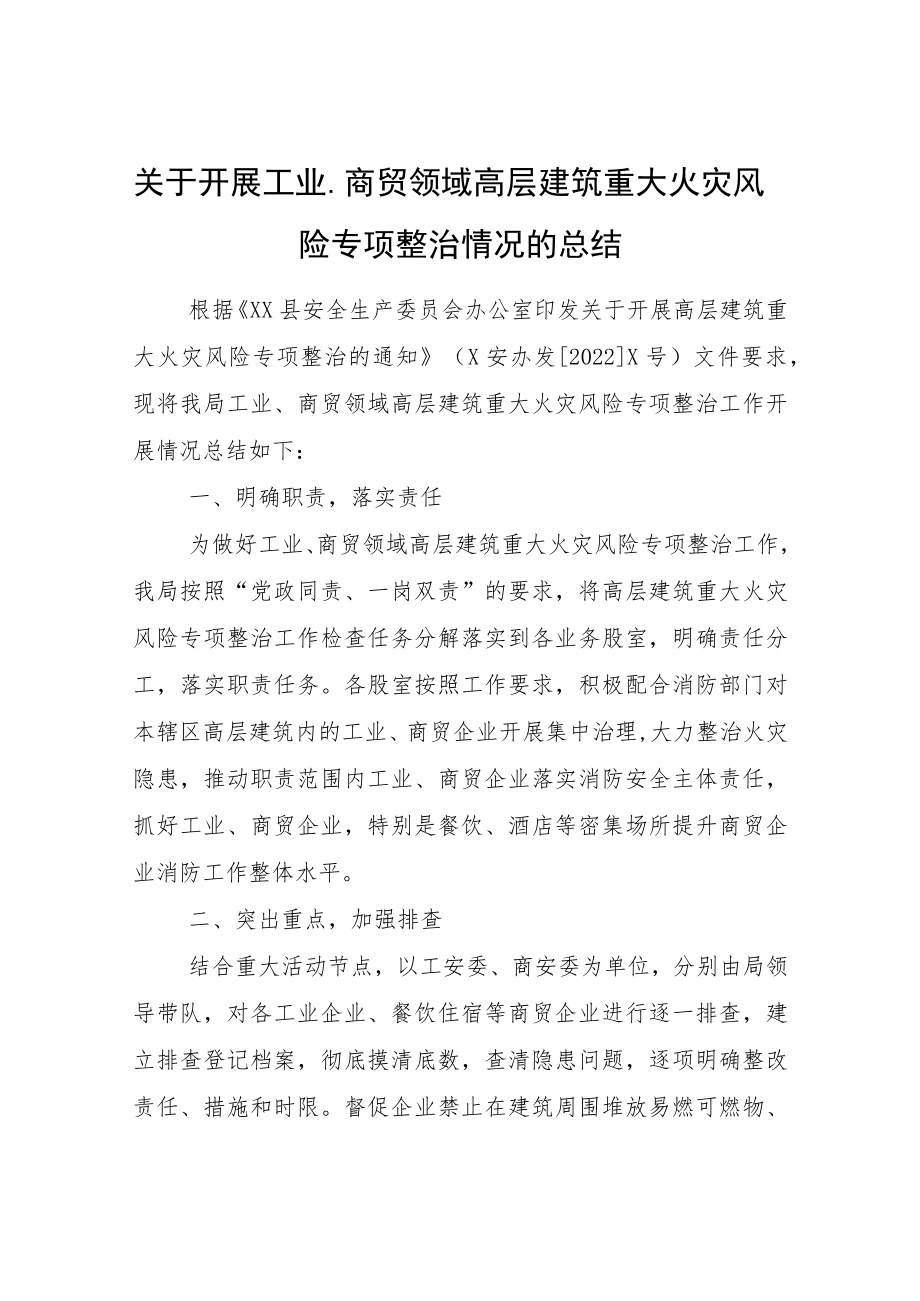 关于开展工业.商贸领域高层建筑重大火灾风险专项整治情况的总结

根据《XX县安全生产委员会办公室印发关于开展高层建筑重大火灾风险专项整治的通知》（X安办发[2022]X号）文件要求，现将我局工业、商贸领域高层建筑重大火灾风险专项整治工作开展情况总结如下：

一、明确职责，落实责任

为做好工业、商贸领域高层建筑重大火灾风险专项整治工作，我局按照“党政同责、一岗双责”的要求，将高层建筑重大火灾风险专项整治工作检查任务分解落实到各业务股室，明确责任分工，落实职责任务。各股室按照工作要求，积极配合消防部门对本辖区高层建筑内的工业、商贸企业开展集中治理，大力整治火灾隐患，推动职责范围内工业、商贸企业落实消防安全主体责任，抓好工业、商贸企业，特别是餐饮、酒店等密集场所提升商贸企业消防工作整体水平。

二、突出重点，加强排查

结合重大活动节点，以工安委、商安委为单位，分别由局领导带队，对各工业企业、餐饮住宿等商贸企业进行逐一排查，建立排查登记档案，彻底摸清底数，查清隐患问题，逐项明确整改责任、措施和时限。督促企业禁止在建筑周围堆放易燃可燃物、